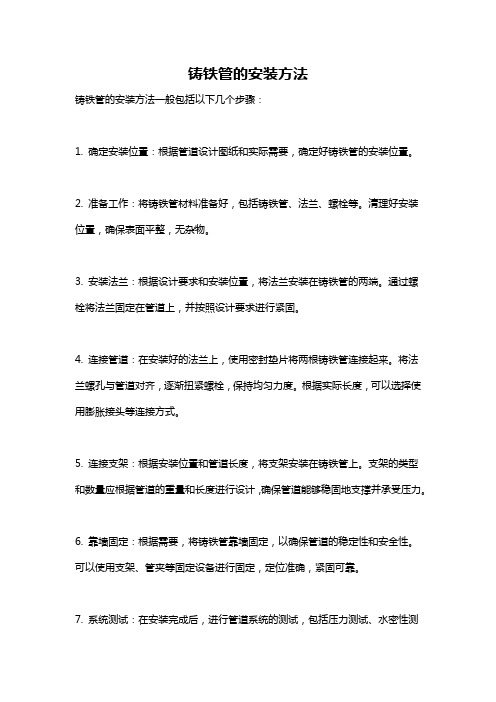 铸铁管的安装方法

铸铁管的安装方法一般包括以下几个步骤：

1. 确定安装位置：根据管道设计图纸和实际需要，确定好铸铁管的安装位置。

2. 准备工作：将铸铁管材料准备好，包括铸铁管、法兰、螺栓等。清理好安装位置，确保表面平整，无杂物。

3. 安装法兰：根据设计要求和安装位置，将法兰安装在铸铁管的两端。通过螺栓将法兰固定在管道上，并按照设计要求进行紧固。

4. 连接管道：在安装好的法兰上，使用密封垫片将两根铸铁管连接起来。将法兰螺孔与管道对齐，逐渐扭紧螺栓，保持均匀力度。根据实际长度，可以选择使用膨胀接头等连接方式。

5. 连接支架：根据安装位置和管道长度，将支架安装在铸铁管上。支架的类型和数量应根据管道的重量和长度进行设计，确保管道能够稳固地支撑并承受压力。

6. 靠墙固定：根据需要，将铸铁管靠墙固定，以确保管道的稳定性和安全性。可以使用支架、管夹等固定设备进行固定，定位准确，紧固可靠。

7. 系统测试：在安装完成后，进行管道系统的测试，包括压力测试、水密性测